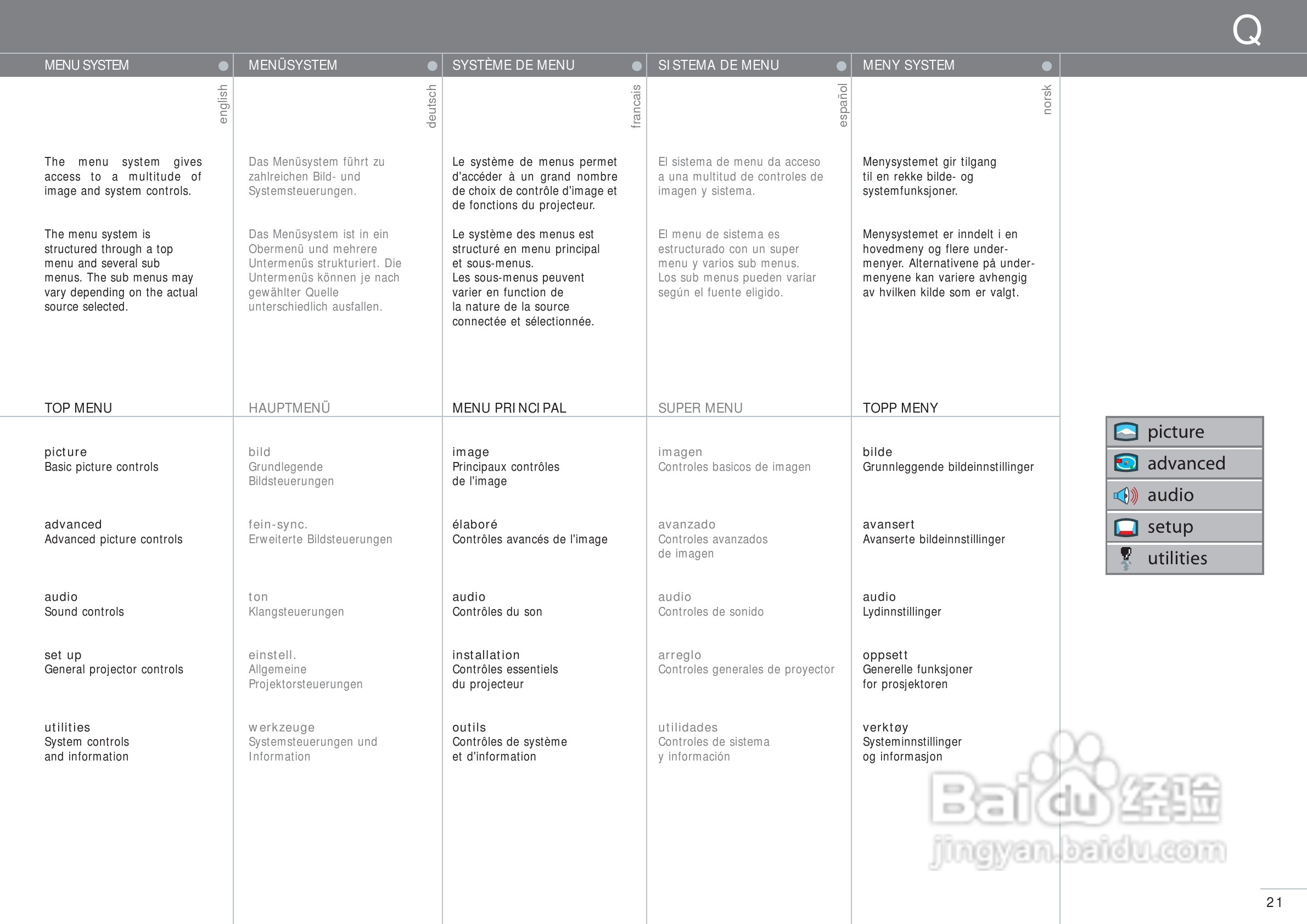 Q

MENU SYSTEM

english

The menu system gives access to a multitude of image and system controls.

The menu system is structured through a top menu and several sub menus. The sub menus may vary depending on the actual source selected.

TOP MENU

picture
Basic picture controls

advanced
Advanced picture controls

audio
Sound controls

set up
General projector controls

utilities
System controls and information

MENÜSYSTEM

deutsch

Das Menüsystem führt zu zahlreichen Bild- und Systemsteuerungen.

Das Menüsystem ist in ein Obermenü und mehrere Untermenüs strukturiert. Die Untermenüs können je nach gewählter Quelle unterschiedlich ausfallen.

HAUPTMENÜ

bild
Grundlegende Bildsteuerungen

fein-sync.
Erweiterte Bildsteuerungen

ton
Klangsteuerungen

einstell.
Allgemeine Projektorsteuerungen

werkzeuge
Systemsteuerungen und Information

SYSTÈME DE MENU

francais

Le système de menus permet d'accéder à un grand nombre de choix de contrôle d'image et de fonctions du projecteur.

Le système des menus est structuré en menu principal et sous-menus.
Les sous-menus peuvent varier en function de la nature de la source connectée et sélectionnée.

MENU PRINCIPAL

image
Principaux contrôles de l'image

élaboré
Contrôles avancés de l'image

audio
Contrôles du son

installation
Contrôles essentiels du projecteur

outils
Contrôles de système et d'information

SISTEMA DE MENU

español

El sistema de menu da acceso a una multitud de controles de imagen y sistema.

El menu de sistema es estructurado con un super menu y varios sub menus.
Los sub menus pueden variar según el fuente eligido.

SUPER MENU

imagen
Controles basicos de imagen

avanzado
Controles avanzados de imagen

audio
Controles de sonido

arreglo
Controles generales de proyector

utilidades
Controles de sistema y información

MENY SYSTEM

norsk

Menysystemet gir tilgang til en rekke bilde- og systemfunksjoner.

Menysystemet er inndelt i en hovedmeny og flere undermenyer. Alternativene på undermenyene kan variere avhengig av hvilken kilde som er valgt.

TOPP MENY

bilde
Grunnleggende bildeinnstillinger

avansert
Avanserte bildeinnstillinger

audio
Lydinnstillinger

oppsett
Generelle funksjoner for prosjektoren

verktøy
Systeminnstillinger og informasjon

picture
advanced
audio
setup
utilities

Baidu经验
jingyan.baidu.com

21